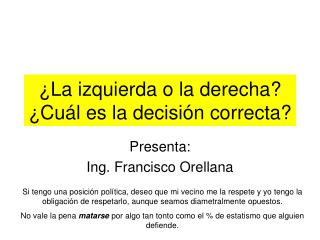 ¿La izquierda o la derecha?
¿Cuál es la decisión correcta?

Presenta:
Ing. Francisco Orellana

Si tengo una posición política, deseo que mi vecino me la respete y yo tengo la obligación de respetarlo, aunque seamos diametralmente opuestos.

No vale la pena matarse por algo tan tonto como el % de estatismo que alguien defiende.